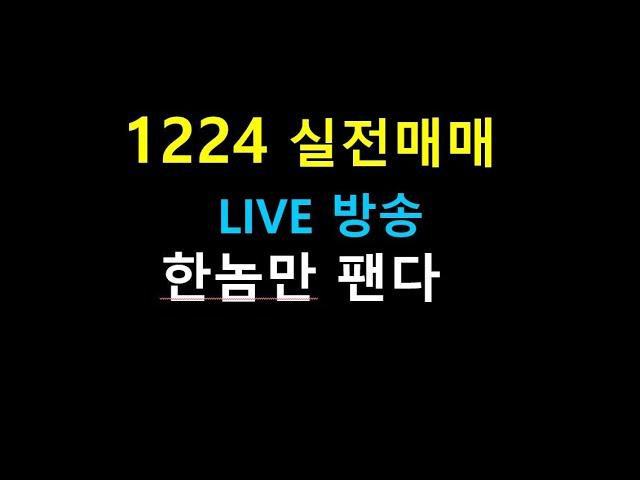 1224 실전매매

LIVE 방송

한놈만 팬다